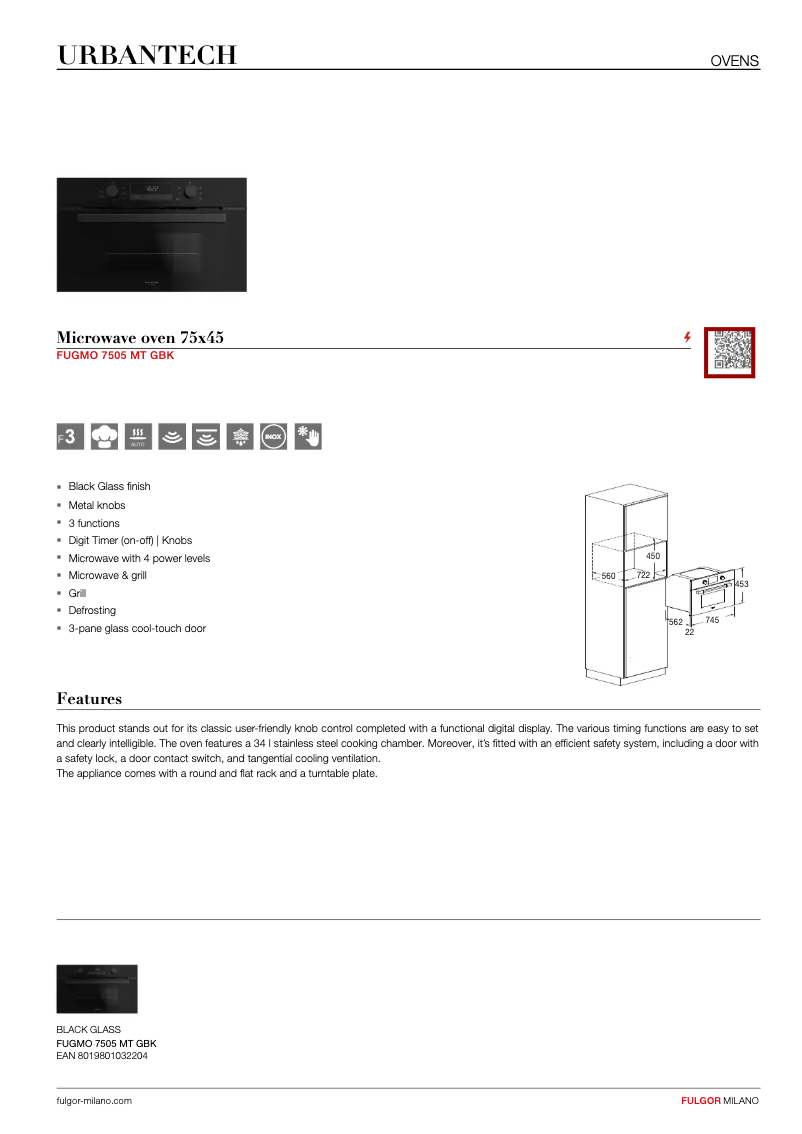 URBANTECH

OVENS

Microwave oven 75x45
FUGMO 7505 MT GBK

F3

AUTO

INOX

- Black Glass finish
- Metal knobs
- 3 functions
- Digit Timer (on-off) | Knobs
- Microwave with 4 power levels
- Microwave & grill
- Grill
- Defrosting
- 3-pane glass cool-touch door

450
560
722
453
562
745
22

Features

This product stands out for its classic user-friendly knob control completed with a functional digital display. The various timing functions are easy to set and clearly intelligible. The oven features a 34 l stainless steel cooking chamber. Moreover, it's fitted with an efficient safety system, including a door with a safety lock, a door contact switch, and tangential cooling ventilation.
The appliance comes with a round and flat rack and a turntable plate.

BLACK GLASS
FUGMO 7505 MT GBK
EAN 8019801032204

fulgor-milano.com

FULGOR MILANO